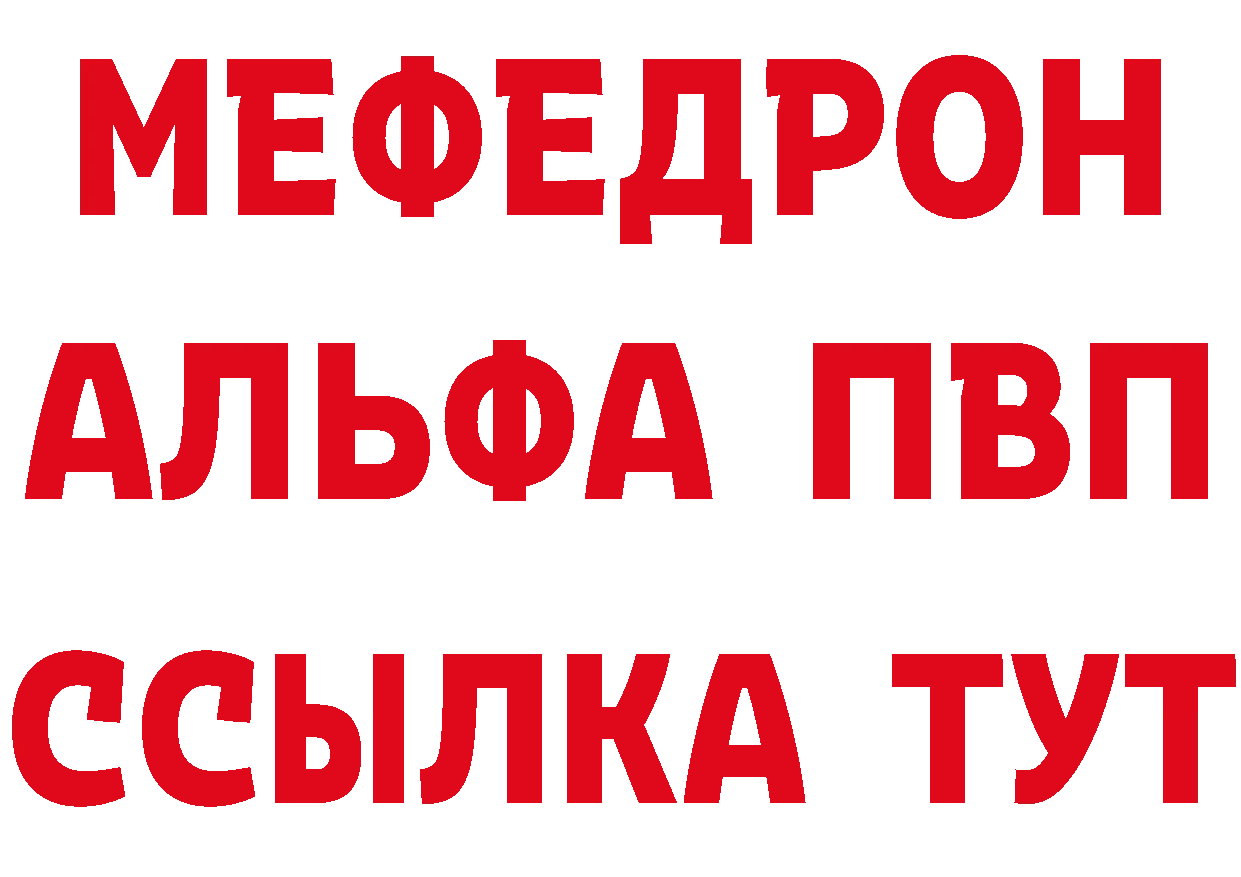 МЕФЕДРОН
АЛЬФА ПВП
ССЫЛКА ТУТ